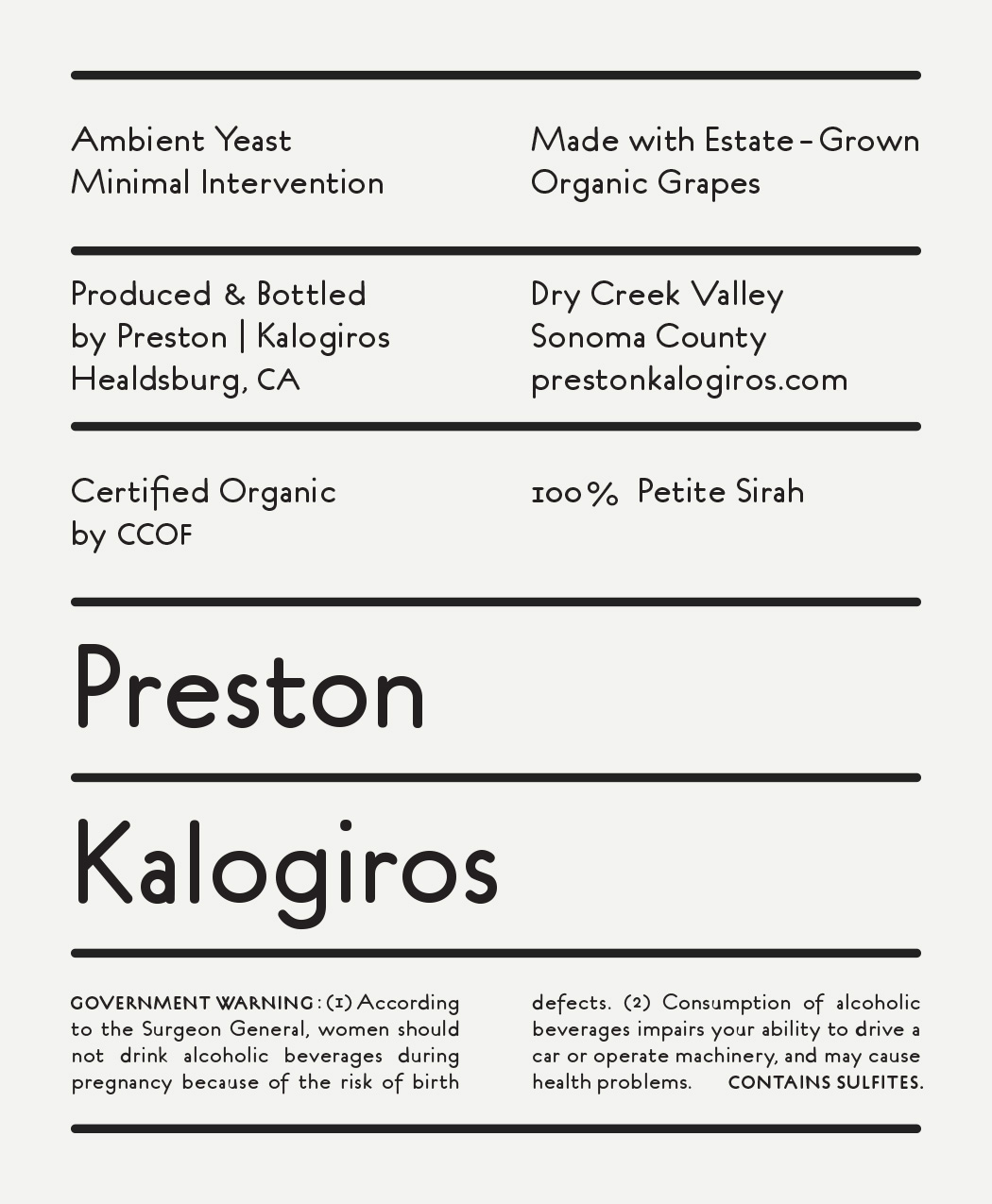 Ambient Yeast
Minimal Intervention

Made with Estate – Grown
Organic Grapes

Produced & Bottled
by Preston | Kalogiros
Healdsburg, CA

Dry Creek Valley
Sonoma County
prestonkalogiros.com

Certified Organic
by CCOF

100% Petite Sirah

Preston

Kalogiros

GOVERNMENT WARNING: (1) According to the Surgeon General, women should not drink alcoholic beverages during pregnancy because of the risk of birth

defects. (2) Consumption of alcoholic beverages impairs your ability to drive a car or operate machinery, and may cause health problems. CONTAINS SULFITES.